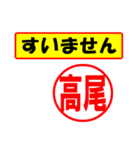 すいません

高尾